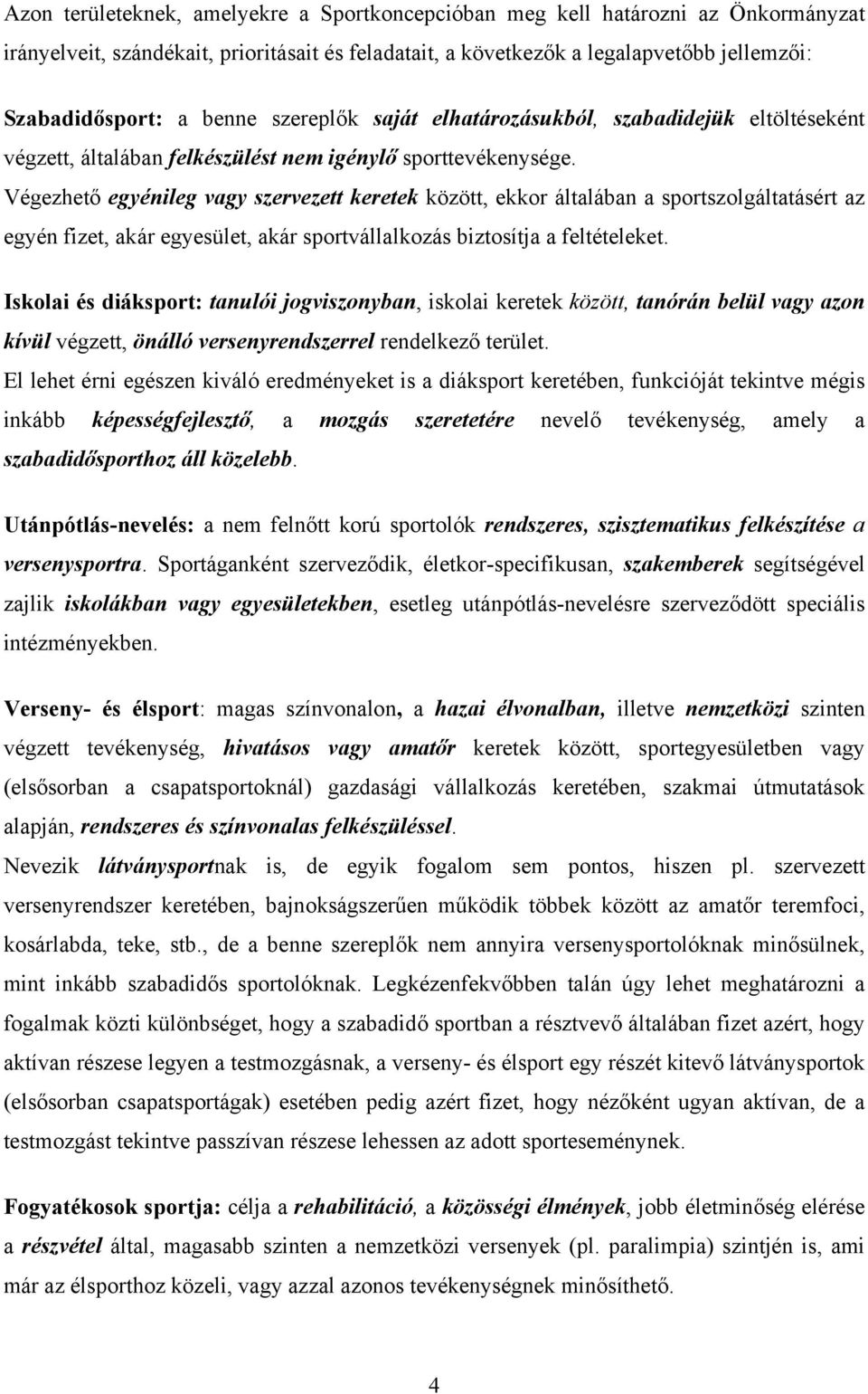 Azon területeknek, amelyekre a Sportkoncepcióban meg kell határozni az Önkormányzat irányelveit, szándékait, prioritásait és feladatait, a következők a legalapvetőbb jellemzői:

Szabadidősport: a benne szereplők saját elhatározásukból, szabadidejük eltöltéseként végzett, általában felkészülést nem igénylő sporttevékenysége.
Végezhető egyénileg vagy szervezett keretek között, ekkor általában a sportszolgáltatásért az egyén fizet, akár egyesület, akár sportvállalkozás biztosítja a feltételeket.

Iskolai és diáksport: tanulói jogviszonyban, iskolai keretek között, tanórán belül vagy azon kívül végzett, önálló versenyrendszerrel rendelkező terület.
El lehet érni egészen kiváló eredményeket is a diáksport keretében, funkcióját tekintve mégis inkább képességfejlesztő, a mozgás szeretetére nevelő tevékenység, amely a szabadidősporthoz áll közelebb.

Utánpótlás-nevelés: a nem felnőtt korú sportolók rendszeres, szisztematikus felkészítése a versenysportra. Sportáganként szerveződik, életkor-specifikusan, szakemberek segítségével zajlik iskolákban vagy egyesületekben, esetleg utánpótlás-nevelésre szerveződött speciális intézményekben.

Verseny- és élsport: magas színvonalon, a hazai élvonalban, illetve nemzetközi szinten végzett tevékenység, hivatásos vagy amatőr keretek között, sportegyesületben vagy (elsősorban a csapatsportoknál) gazdasági vállalkozás keretében, szakmai útmutatások alapján, rendszeres és színvonalas felkészüléssel.
Nevezik látványsportnak is, de egyik fogalom sem pontos, hiszen pl. szervezett versenyrendszer keretében, bajnokságszerűen működik többek között az amatőr teremfoci, kosárlabda, teke, stb., de a benne szereplők nem annyira versenysportolóknak minősülnek, mint inkább szabadidős sportolóknak. Legkézenfekvőbben talán úgy lehet meghatározni a fogalmak közti különbséget, hogy a szabadidő sportban a résztvevő általában fizet azért, hogy aktívan részese legyen a testmozgásnak, a verseny- és élsport egy részét kitevő látványsportok (elsősorban csapatsportágak) esetében pedig azért fizet, hogy nézőként ugyan aktívan, de a testmozgást tekintve passzívan részese lehessen az adott sporteseménynek.

Fogyatékosok sportja: célja a rehabilitáció, a közösségi élmények, jobb életminőség elérése a részvétel által, magasabb szinten a nemzetközi versenyek (pl. paralimpia) szintjén is, ami már az élsporthoz közeli, vagy azzal azonos tevékenységnek minősíthető.

4